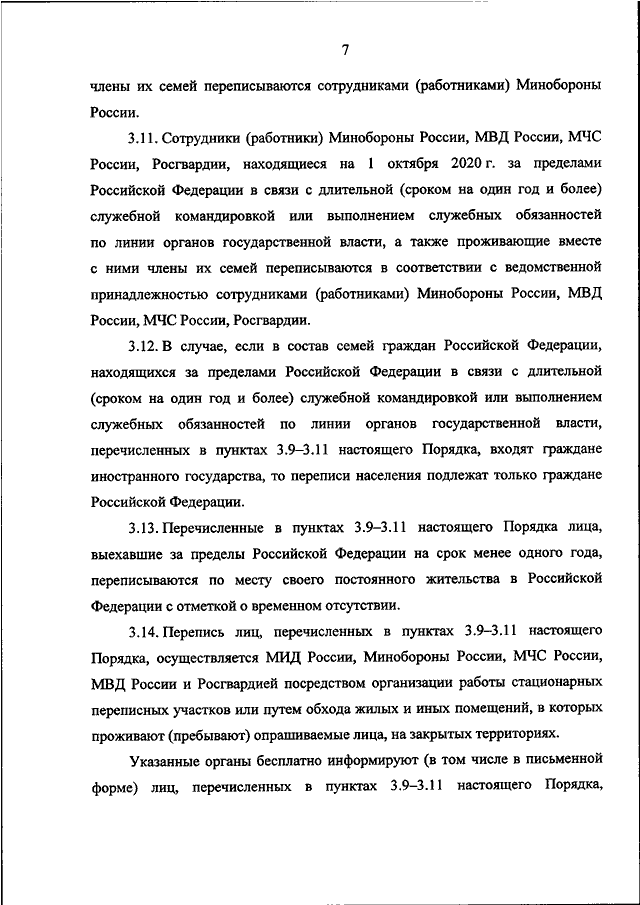 7

члены их семей переписываются сотрудниками (работниками) Минобороны России.

3.11. Сотрудники (работники) Минобороны России, МВД России, МЧС России, Росгвардии, находящиеся на 1 октября 2020 г. за пределами Российской Федерации в связи с длительной (сроком на один год и более) служебной командировкой или выполнением служебных обязанностей по линии органов государственной власти, а также проживающие вместе с ними члены их семей переписываются в соответствии с ведомственной принадлежностью сотрудниками (работниками) Минобороны России, МВД России, МЧС России, Росгвардии.

3.12. В случае, если в состав семей граждан Российской Федерации, находящихся за пределами Российской Федерации в связи с длительной (сроком на один год и более) служебной командировкой или выполнением служебных обязанностей по линии органов государственной власти, перечисленных в пунктах 3.9–3.11 настоящего Порядка, входят граждане иностранного государства, то переписи населения подлежат только граждане Российской Федерации.

3.13. Перечисленные в пунктах 3.9–3.11 настоящего Порядка лица, выехавшие за пределы Российской Федерации на срок менее одного года, переписываются по месту своего постоянного жительства в Российской Федерации с отметкой о временном отсутствии.

3.14. Перепись лиц, перечисленных в пунктах 3.9–3.11 настоящего Порядка, осуществляется МИД России, Минобороны России, МЧС России, МВД России и Росгвардией посредством организации работы стационарных переписных участков или путем обхода жилых и иных помещений, в которых проживают (пребывают) опрашиваемые лица, на закрытых территориях.

Указанные органы бесплатно информируют (в том числе в письменной форме) лиц, перечисленных в пунктах 3.9–3.11 настоящего Порядка,